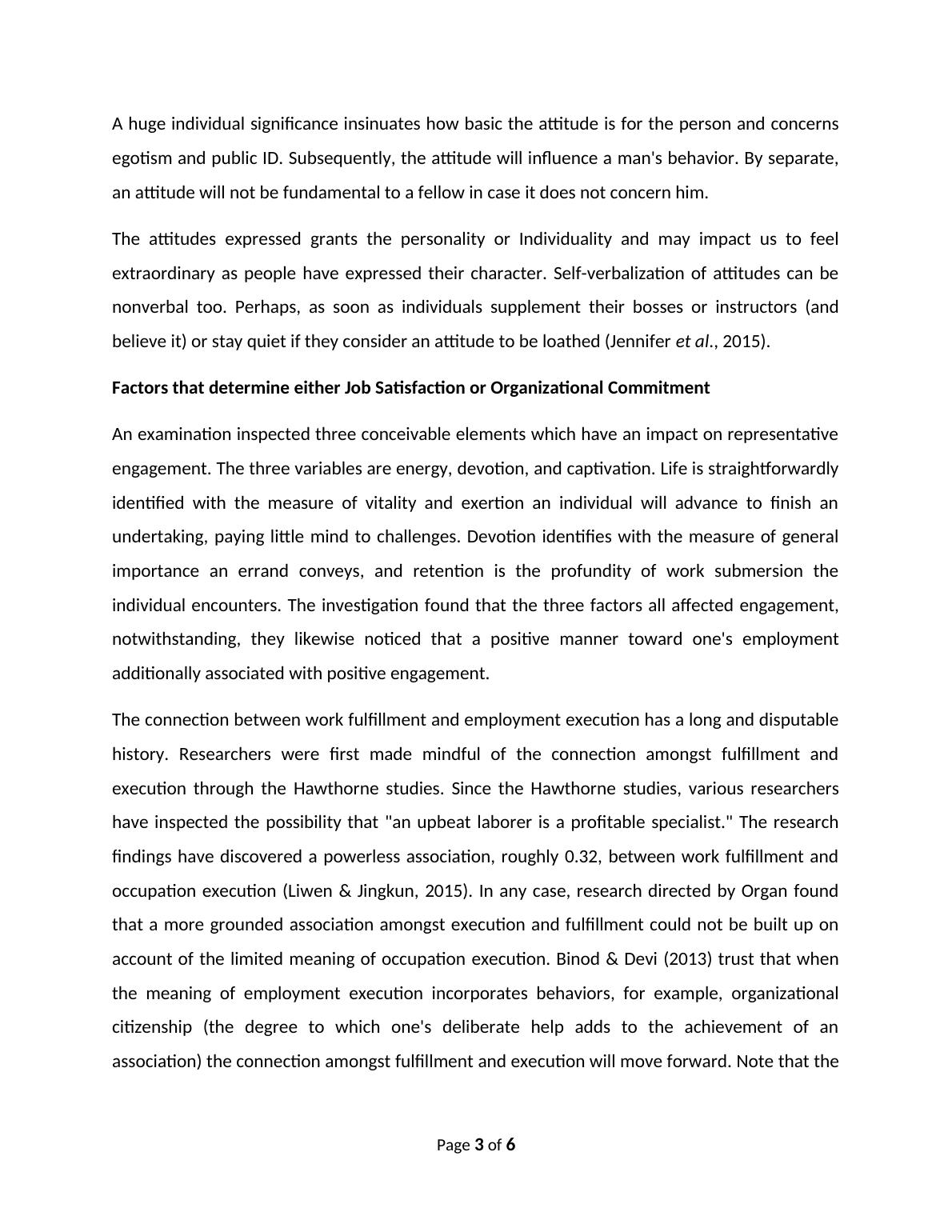 A huge individual significance insinuates how basic the attitude is for the person and concerns egotism and public ID. Subsequently, the attitude will influence a man's behavior. By separate, an attitude will not be fundamental to a fellow in case it does not concern him.

The attitudes expressed grants the personality or Individuality and may impact us to feel extraordinary as people have expressed their character. Self-verbalization of attitudes can be nonverbal too. Perhaps, as soon as individuals supplement their bosses or instructors (and believe it) or stay quiet if they consider an attitude to be loathed (Jennifer et al., 2015).

Factors that determine either Job Satisfaction or Organizational Commitment

An examination inspected three conceivable elements which have an impact on representative engagement. The three variables are energy, devotion, and captivation. Life is straightforwardly identified with the measure of vitality and exertion an individual will advance to finish an undertaking, paying little mind to challenges. Devotion identifies with the measure of general importance an errand conveys, and retention is the profundity of work submersion the individual encounters. The investigation found that the three factors all affected engagement, notwithstanding, they likewise noticed that a positive manner toward one's employment additionally associated with positive engagement.

The connection between work fulfillment and employment execution has a long and disputable history. Researchers were first made mindful of the connection amongst fulfillment and execution through the Hawthorne studies. Since the Hawthorne studies, various researchers have inspected the possibility that "an upbeat laborer is a profitable specialist." The research findings have discovered a powerless association, roughly 0.32, between work fulfillment and occupation execution (Liwen & Jingkun, 2015). In any case, research directed by Organ found that a more grounded association amongst execution and fulfillment could not be built up on account of the limited meaning of occupation execution. Binod & Devi (2013) trust that when the meaning of employment execution incorporates behaviors, for example, organizational citizenship (the degree to which one's deliberate help adds to the achievement of an association) the connection amongst fulfillment and execution will move forward. Note that the

Page 3 of 6